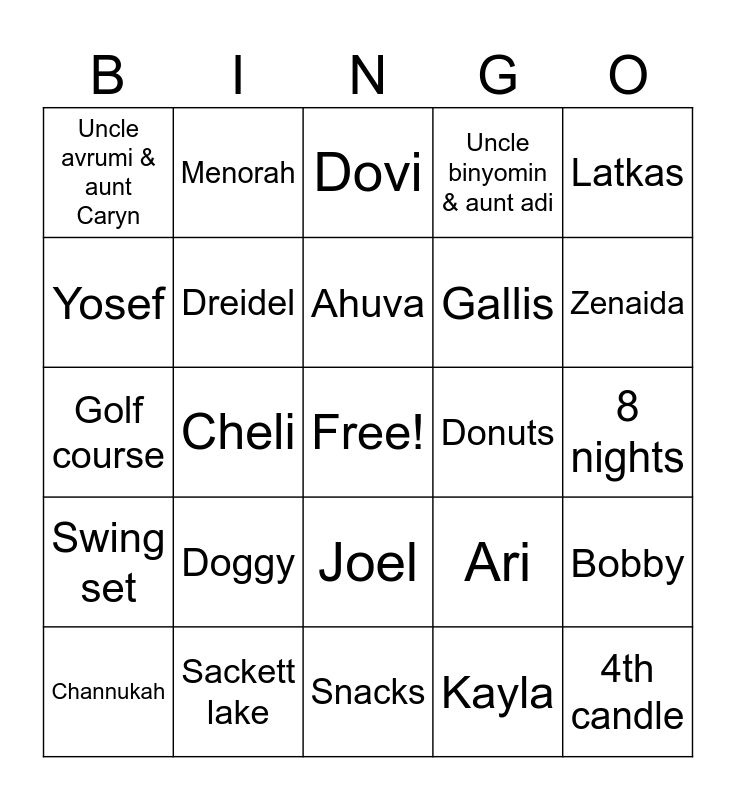 | B | I | N | G | O |
|---|---|---|---|---|
| Uncle avrumi & aunt Caryn | Menorah | Dovi | Uncle binyomin & aunt adi | Latkas |
| Yosef | Dreidel | Ahuva | Gallis | Zenaida |
| Golf course | Cheli | Free! | Donuts | 8 nights |
| Swing set | Doggy | Joel | Ari | Bobby |
| Channukah | Sackett lake | Snacks | Kayla | 4th candle |